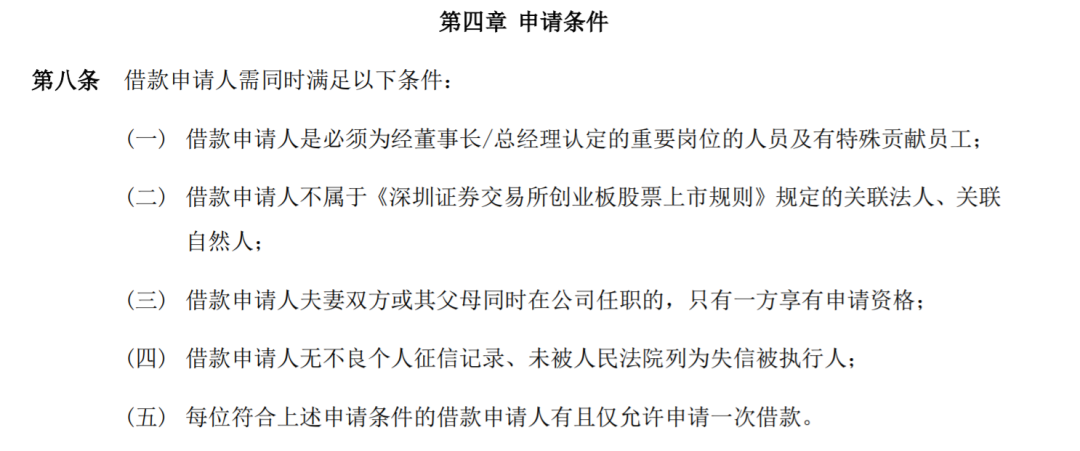 第四章 申请条件

第八条 借款申请人需同时满足以下条件：

（一） 借款申请人是必须为经董事长/总经理认定的重要岗位的人员及有特殊贡献员工；

（二） 借款申请人不属于《深圳证券交易所创业板股票上市规则》规定的关联法人、关联自然人；

（三） 借款申请人夫妻双方或其父母同时在公司任职的，只有一方享有申请资格；

（四） 借款申请人无不良个人征信记录、未被人民法院列为失信被执行人；

（五） 每位符合上述申请条件的借款申请人有且仅允许申请一次借款。